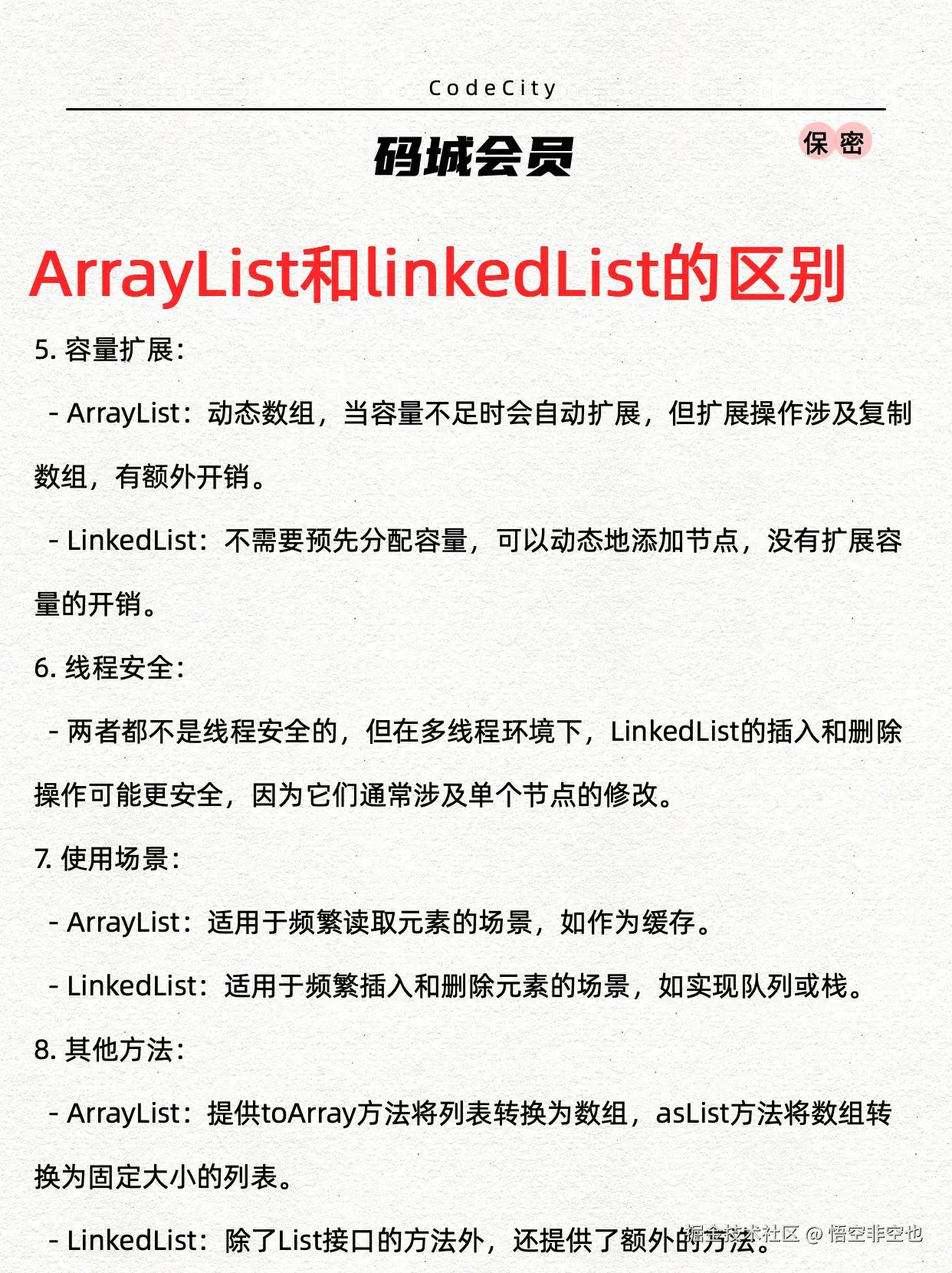 CodeCity

码城会员

保密

ArrayList和linkedList的区别

5. 容量扩展：

- ArrayList：动态数组，当容量不足时会自动扩展，但扩展操作涉及复制数组，有额外开销。

- LinkedList：不需要预先分配容量，可以动态地添加节点，没有扩展容量的开销。

6. 线程安全：

- 两者都不是线程安全的，但在多线程环境下，LinkedList的插入和删除操作可能更安全，因为它们通常涉及单个节点的修改。

7. 使用场景：

- ArrayList：适用于频繁读取元素的场景，如作为缓存。

- LinkedList：适用于频繁插入和删除元素的场景，如实现队列或栈。

8. 其他方法：

- ArrayList：提供toArray方法将列表转换为数组，asList方法将数组转换为固定大小的列表。

- LinkedList：除了List接口的方法外，还提供了额外的方法。

掘金技术社区 @ 悟空非空也